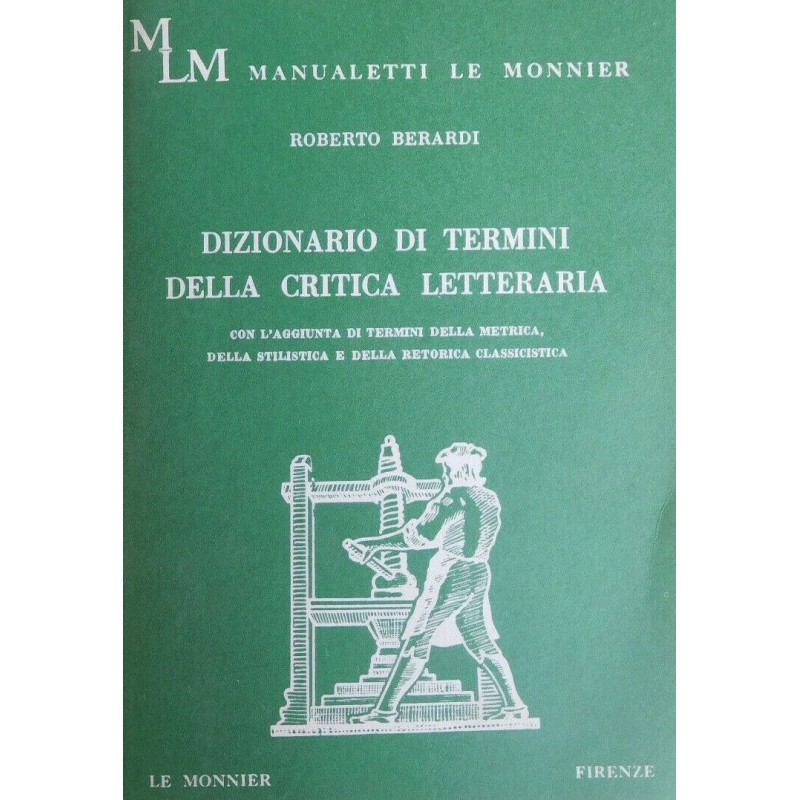 MLM MANUALETTI LE MONNIER

ROBERTO BERARDI

DIZIONARIO DI TERMINI
DELLA CRITICA LETTERARIA

CON L'AGGIUNTA DI TERMINI DELLA METRICA,
DELLA STILISTICA E DELLA RETORICA CLASSICISTICA

LE MONNIER

FIRENZE